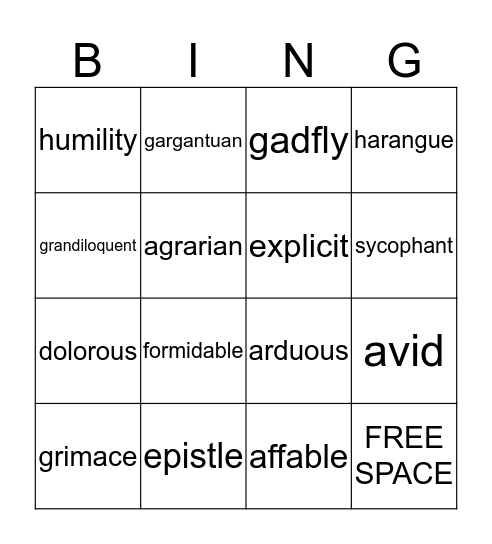 | B | I | N | G |
|---|---|---|---|
| humility | gargantuan | gadfly | harangue |
| grandiloquent | agrarian | explicit | sycophant |
| dolorous | formidable | arduous | avid |
| grimace | epistle | affable | FREE SPACE |